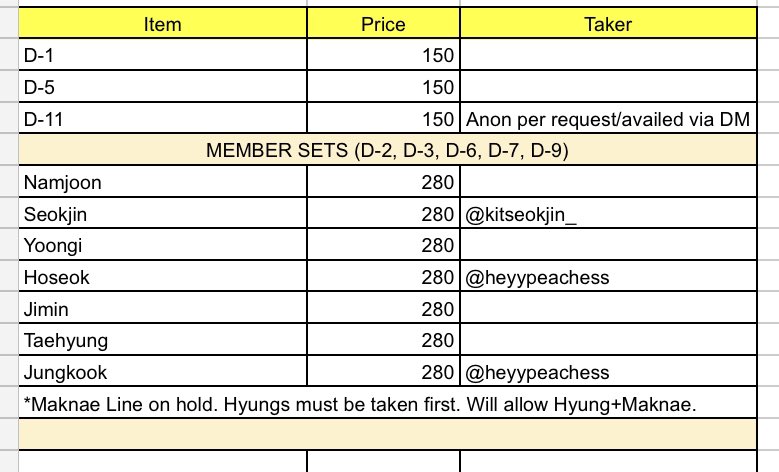 | Item | Price | Taker |
|---|---|---|
| D-1 | 150 | |
| D-5 | 150 | |
| D-11 | 150 | Anon per request/availed via DM |
| MEMBER SETS (D-2, D-3, D-6, D-7, D-9) | | |
| Namjoon | 280 | |
| Seokjin | 280 | @kitseokjin_ |
| Yoongi | 280 | |
| Hoseok | 280 | @heyypeachess |
| Jimin | 280 | |
| Taehyung | 280 | |
| Jungkook | 280 | @heyypeachess |
| *Maknae Line on hold. Hyungs must be taken first. Will allow Hyung+Maknae. | | |